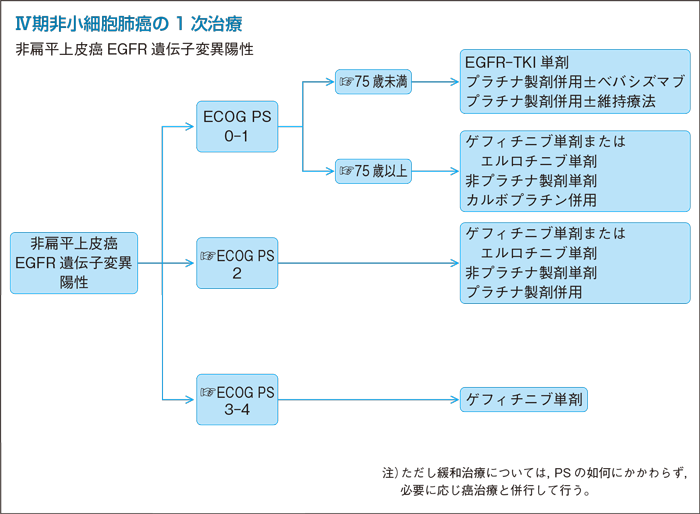 Ⅳ期非小細胞肺癌の 1 次治療

非扁平上皮癌 EGFR 遺伝子変異陽性

非扁平上皮癌
EGFR 遺伝子変異
陽性

ECOG PS
0-1

☞75 歳未満

EGFR-TKI 単剤
プラチナ製剤併用±ベバシズマブ
プラチナ製剤併用±維持療法

☞75 歳以上

ゲフィチニブ単剤または
エルロチニブ単剤
非プラチナ製剤単剤
カルボプラチン併用

☞ECOG PS
2

ゲフィチニブ単剤または
エルロチニブ単剤
非プラチナ製剤単剤
プラチナ製剤併用

☞ECOG PS
3-4

ゲフィチニブ単剤

注）ただし緩和治療については，PS の如何にかかわらず，必要に応じ癌治療と併行して行う。